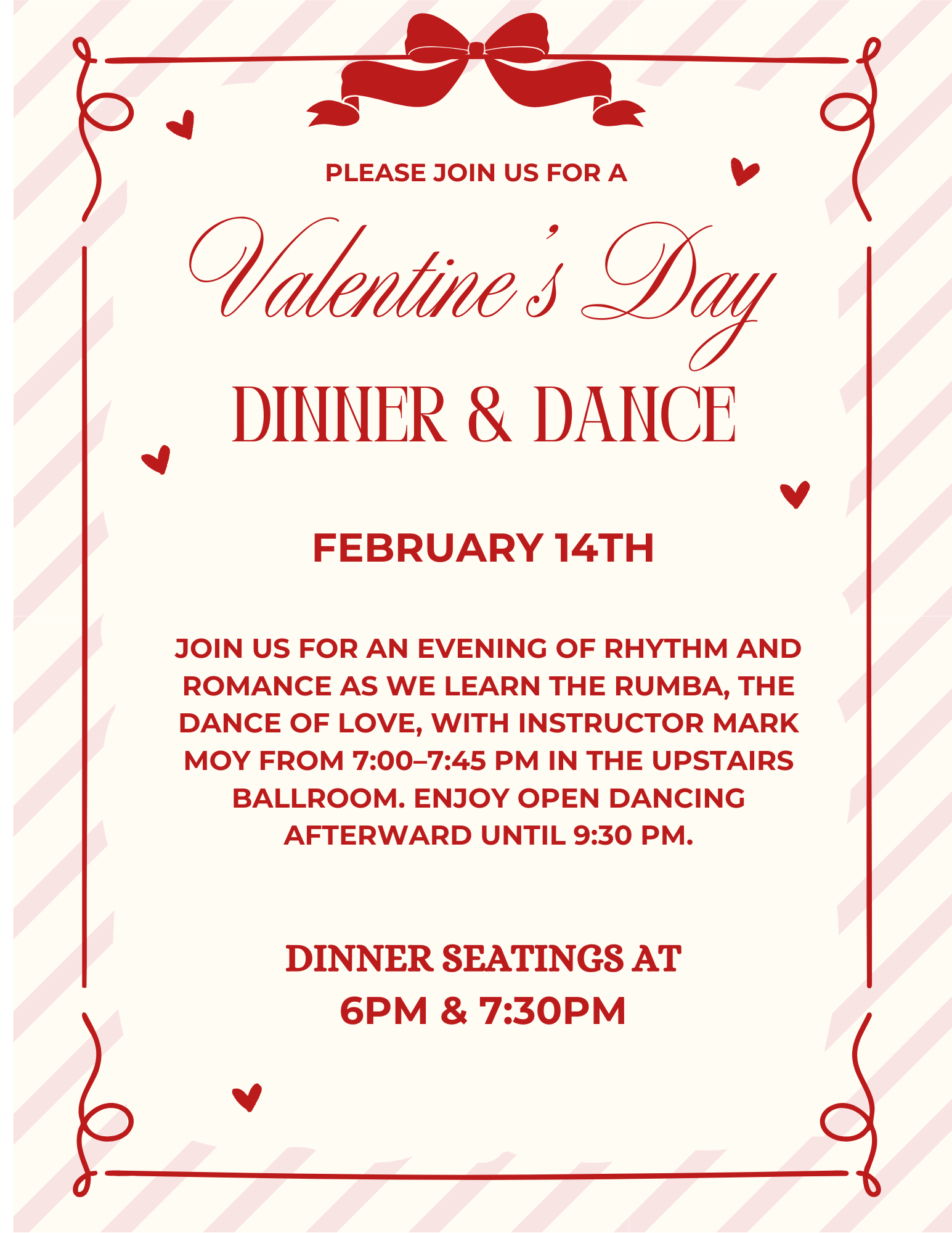 PLEASE JOIN US FOR A

Valentine's Day

DINNER & DANCE

FEBRUARY 14TH

JOIN US FOR AN EVENING OF RHYTHM AND ROMANCE AS WE LEARN THE RUMBA, THE DANCE OF LOVE, WITH INSTRUCTOR MARK MOY FROM 7:00–7:45 PM IN THE UPSTAIRS BALLROOM. ENJOY OPEN DANCING AFTERWARD UNTIL 9:30 PM.

DINNER SEATINGS AT
6PM & 7:30PM